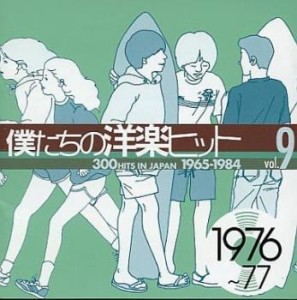 僕たちの洋楽ヒット

300 HITS IN JAPAN 1965-1984

vol. 9

1976 ~77